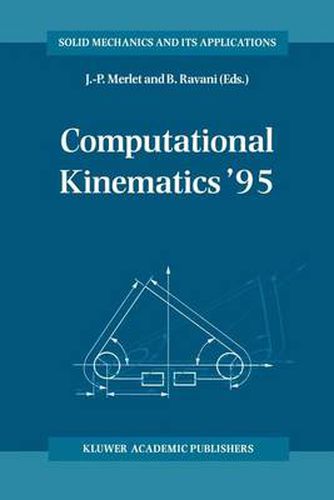 SOLID MECHANICS AND ITS APPLICATIONS

J.-P. Merlet and B. Ravani (Eds.)

Computational Kinematics '95

KLUWER ACADEMIC PUBLISHERS